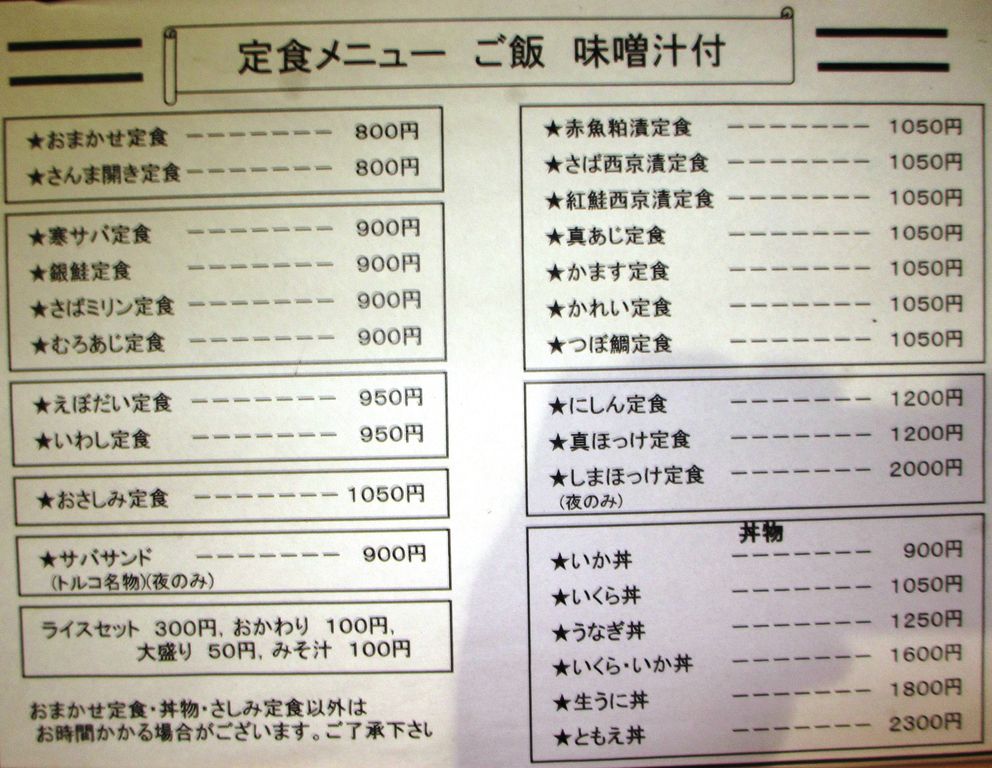 定食メニュー ご飯 味噌汁付

★おまかせ定食 800円
★さんま開き定食 800円

★寒サバ定食 900円
★銀鮭定食 900円
★さばミリン定食 900円
★むろあじ定食 900円

★えぼだい定食 950円
★いわし定食 950円

★おさしみ定食 1050円

★サバサンド 900円
(トルコ名物)(夜のみ)

ライスセット 300円, おかわり 100円, 大盛り 50円, みそ汁 100円

おまかせ定食・丼物・さしみ定食以外は
お時間かかる場合がございます。ご了承下さい

★赤魚粕漬定食 1050円
★さば西京漬定食 1050円
★紅鮭西京漬定食 1050円
★真あじ定食 1050円
★かます定食 1050円
★かれい定食 1050円
★つぼ鯛定食 1050円

★にしん定食 1200円
★真ほっけ定食 1200円
★しまほっけ定食 2000円
(夜のみ)

丼物
★いか丼 900円
★いくら丼 1050円
★うなぎ丼 1250円
★いくら・いか丼 1600円
★生うに丼 1800円
★ともえ丼 2300円